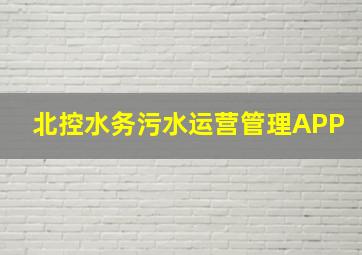 北控水务污水运营管理APP